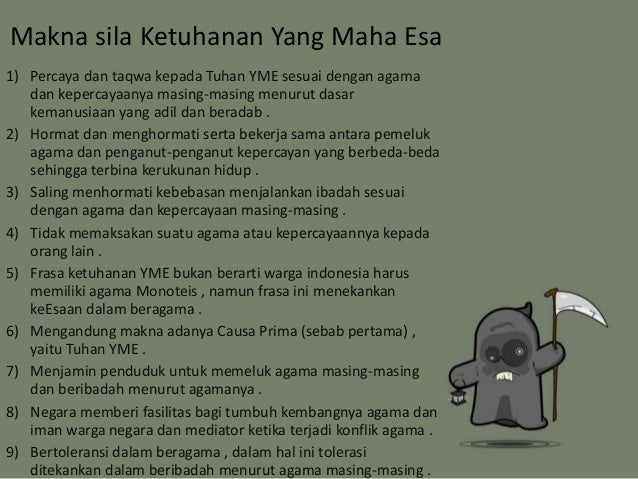 Makna sila Ketuhanan Yang Maha Esa

1) Percaya dan taqwa kepada Tuhan YME sesuai dengan agama dan kepercayaanya masing-masing menurut dasar kemanusiaan yang adil dan beradab .

2) Hormat dan menghormati serta bekerja sama antara pemeluk agama dan penganut-penganut kepercayan yang berbeda-beda sehingga terbina kerukunan hidup .

3) Saling menhormati kebebasan menjalankan ibadah sesuai dengan agama dan kepercayaan masing-masing .

4) Tidak memaksakan suatu agama atau kepercayaannya kepada orang lain .

5) Frasa ketuhanan YME bukan berarti warga indonesia harus memiliki agama Monoteis , namun frasa ini menekankan keEsaan dalam beragama .

6) Mengandung makna adanya Causa Prima (sebab pertama) , yaitu Tuhan YME .

7) Menjamin penduduk untuk memeluk agama masing-masing dan beribadah menurut agamanya .

8) Negara memberi fasilitas bagi tumbuh kembangnya agama dan iman warga negara dan mediator ketika terjadi konflik agama .

9) Bertoleransi dalam beragama , dalam hal ini tolerasi ditekankan dalam beribadah menurut agama masing-masing .